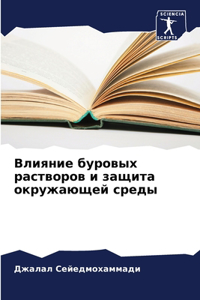 SCIENCIA
SCRIPTS

Влияние буровых растворов и защита окружающей среды

Джалал Сейедмохаммади